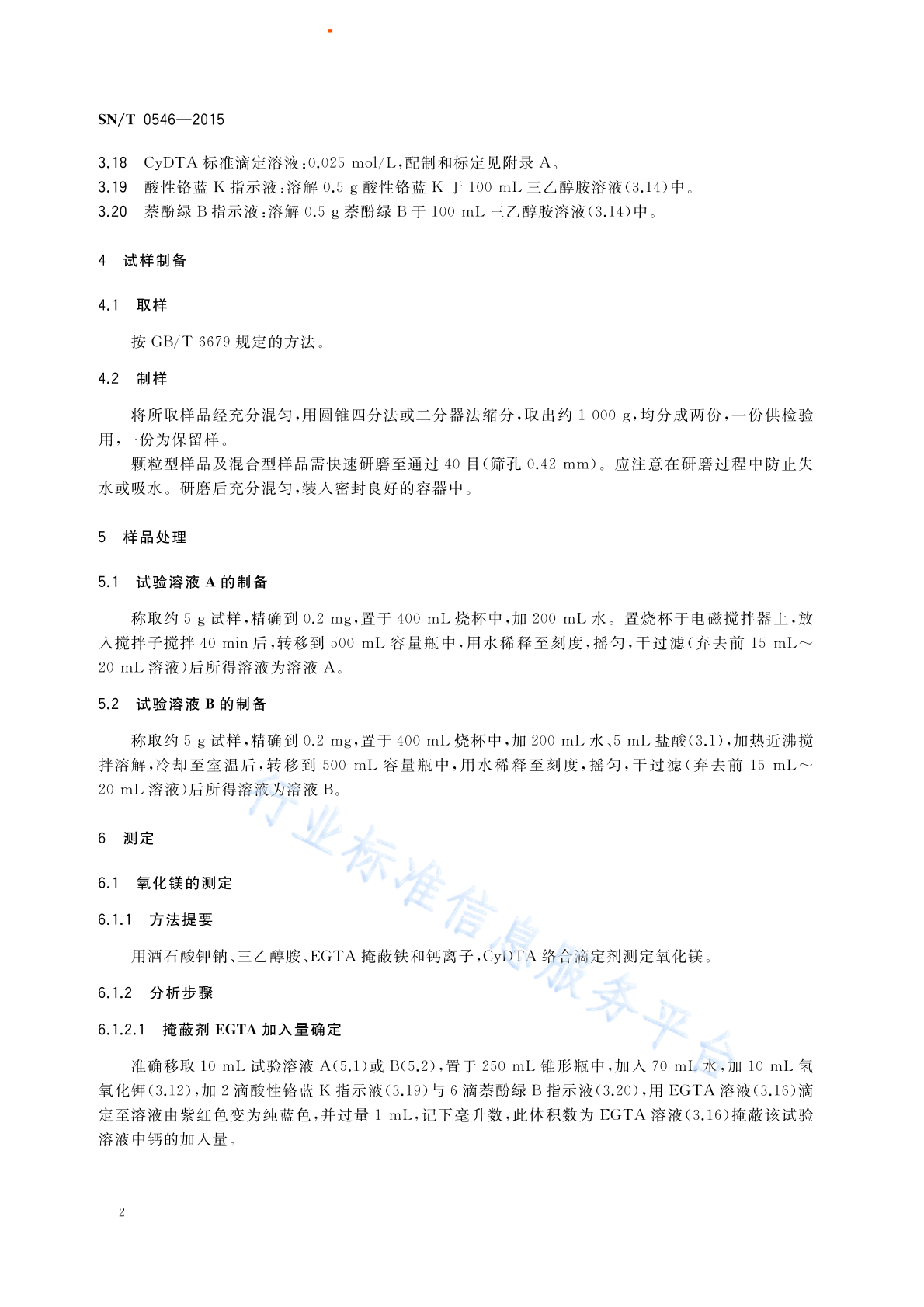 SN/T 0546—2015

3.18 CyDTA 标准滴定溶液:0.025 mol/L,配制和标定见附录 A。
3.19 酸性铬蓝 K 指示液:溶解 0.5 g 酸性铬蓝 K 于 100 mL 三乙醇胺溶液(3.14)中。
3.20 萘酚绿 B 指示液:溶解 0.5 g 萘酚绿 B 于 100 mL 三乙醇胺溶液(3.14)中。

4 试样制备

4.1 取样

按 GB/T 6679 规定的方法。

4.2 制样

将所取样品经充分混匀,用圆锥四分法或二分器法缩分,取出约 1 000 g,均分成两份,一份供检验用,一份为保留样。

颗粒型样品及混合型样品需快速研磨至通过 40 目(筛孔 0.42 mm)。应注意在研磨过程中防止失水或吸水。研磨后充分混匀,装入密封良好的容器中。

5 样品处理

5.1 试验溶液 A 的制备

称取约 5 g 试样,精确到 0.2 mg,置于 400 mL 烧杯中,加 200 mL 水。置烧杯于电磁搅拌器上,放入搅拌子搅拌 40 min 后,转移到 500 mL 容量瓶中,用水稀释至刻度,摇匀,干过滤(弃去前 15 mL~20 mL 溶液)后所得溶液为溶液 A。

5.2 试验溶液 B 的制备

称取约 5 g 试样,精确到 0.2 mg,置于 400 mL 烧杯中,加 200 mL 水、5 mL 盐酸(3.1),加热近沸搅拌溶解,冷却至室温后,转移到 500 mL 容量瓶中,用水稀释至刻度,摇匀,干过滤(弃去前 15 mL~20 mL 溶液)后所得溶液为溶液 B。

6 测定

6.1 氧化镁的测定

6.1.1 方法提要

用酒石酸钾钠、三乙醇胺、EGTA 掩蔽铁和钙离子,CyDTA 络合滴定剂测定氧化镁。

6.1.2 分析步骤

6.1.2.1 掩蔽剂 EGTA 加入量确定

准确移取 10 mL 试验溶液 A(5.1)或 B(5.2),置于 250 mL 锥形瓶中,加入 70 mL 水,加 10 mL 氢氧化钾(3.12),加 2 滴酸性铬蓝 K 指示液(3.19)与 6 滴萘酚绿 B 指示液(3.20),用 EGTA 溶液(3.16)滴定至溶液由紫红色变为纯蓝色,并过量 1 mL,记下毫升数,此体积数为 EGTA 溶液(3.16)掩蔽该试验溶液中钙的加入量。

行业标准信息服务平台

2